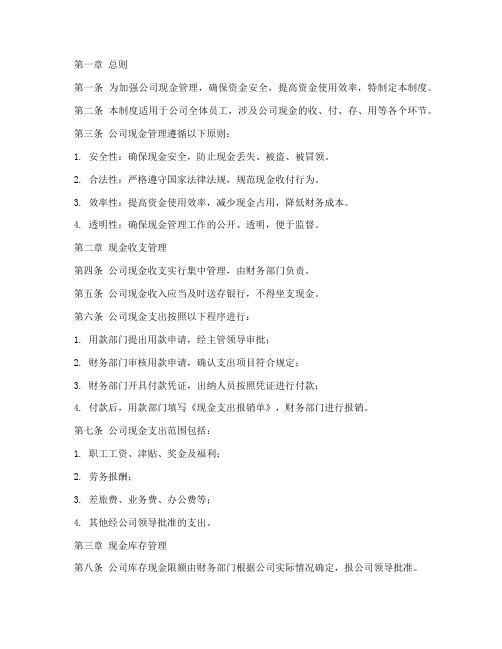 第一章 总则

第一条 为加强公司现金管理，确保资金安全，提高资金使用效率，特制定本制度。

第二条 本制度适用于公司全体员工，涉及公司现金的收、付、存、用等各个环节。

第三条 公司现金管理遵循以下原则：

1. 安全性：确保现金安全，防止现金丢失、被盗、被冒领。

2. 合法性：严格遵守国家法律法规，规范现金收付行为。

3. 效率性：提高资金使用效率，减少现金占用，降低财务成本。

4. 透明性：确保现金管理工作的公开、透明，便于监督。

第二章 现金收支管理

第四条 公司现金收支实行集中管理，由财务部门负责。

第五条 公司现金收入应当及时送存银行，不得坐支现金。

第六条 公司现金支出按照以下程序进行：

1. 用款部门提出用款申请，经主管领导审批；

2. 财务部门审核用款申请，确认支出项目符合规定；

3. 财务部门开具付款凭证，出纳人员按照凭证进行付款；

4. 付款后，用款部门填写《现金支出报销单》，财务部门进行报销。

第七条 公司现金支出范围包括：

1. 职工工资、津贴、奖金及福利；

2. 劳务报酬；

3. 差旅费、业务费、办公费等；

4. 其他经公司领导批准的支出。

第三章 现金库存管理

第八条 公司库存现金限额由财务部门根据公司实际情况确定，报公司领导批准。